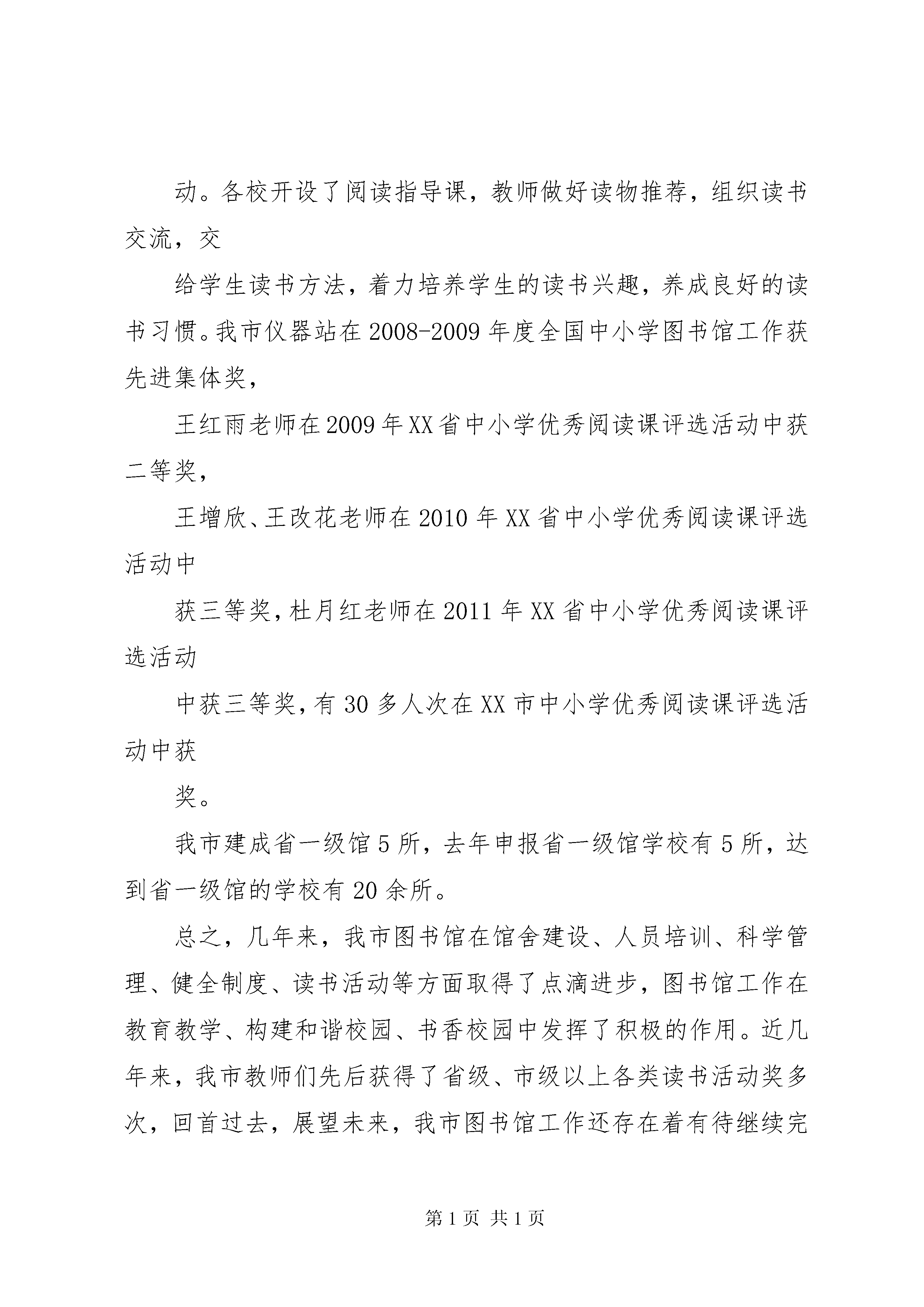 动。各校开设了阅读指导课，教师做好读物推荐，组织读书交流，交

给学生读书方法，着力培养学生的读书兴趣，养成良好的读书习惯。我市仪器站在2008-2009年度全国中小学图书馆工作获先进集体奖，

王红雨老师在2009年XX省中小学优秀阅读课评选活动中获二等奖，

王增欣、王改花老师在2010年XX省中小学优秀阅读课评选活动中

获三等奖，杜月红老师在2011年XX省中小学优秀阅读课评选活动

中获三等奖，有30多人次在XX市中小学优秀阅读课评选活动中获

奖。

我市建成省一级馆5所，去年申报省一级馆学校有5所，达到省一级馆的学校有20余所。

总之，几年来，我市图书馆在馆舍建设、人员培训、科学管理、健全制度、读书活动等方面取得了点滴进步，图书馆工作在教育教学、构建和谐校园、书香校园中发挥了积极的作用。近几年来，我市教师们先后获得了省级、市级以上各类读书活动奖多次，回首过去，展望未来，我市图书馆工作还存在着有待继续完

第1页 共1页